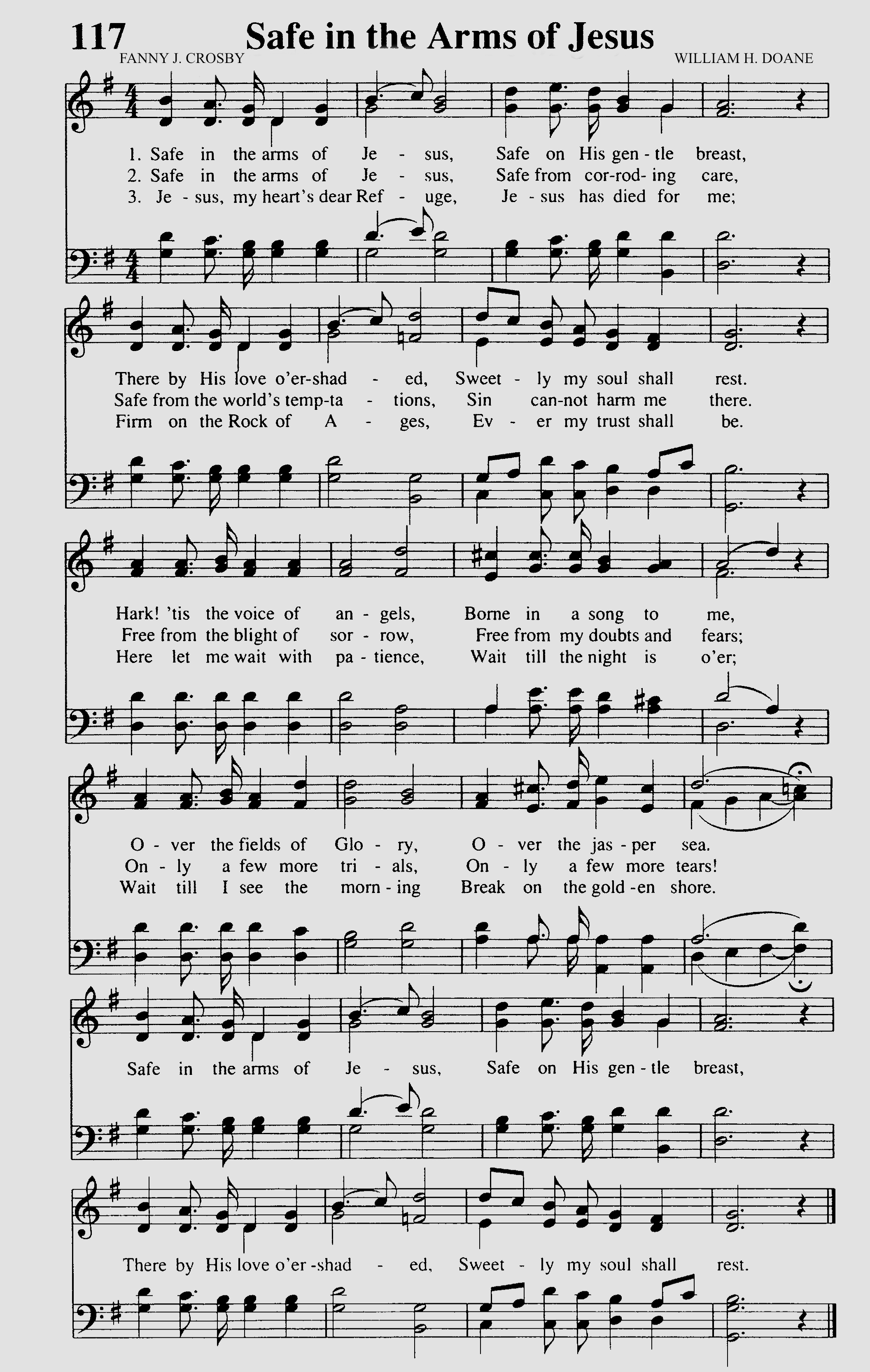 117 Safe in the Arms of Jesus

FANNY J. CROSBY

WILLIAM H. DOANE

1. Safe in the arms of Je - sus, Safe on His gen - tle breast,
2. Safe in the arms of Je - sus, Safe from cor-rod- ing care,
3. Je - sus, my heart's dear Ref - uge, Je - sus has died for me;

There by His love o'er-shad - ed, Sweet - ly my soul shall rest.
Safe from the world's temp-ta - tions, Sin can-not harm me there.
Firm on the Rock of A - ges, Ev - er my trust shall be.

Hark! 'tis the voice of an - gels, Borne in a song to me,
Free from the blight of sor - row, Free from my doubts and fears;
Here let me wait with pa - tience, Wait till the night is o'er;

O - ver the fields of Glo - ry, O - ver the jas - per sea.
On - ly a few more tri - als, On - ly a few more tears!
Wait till I see the morn - ing Break on the gold -en shore.

Safe in the arms of Je - sus, Safe on His gen - tle breast,

There by His love o'er -shad - ed, Sweet - ly my soul shall rest.